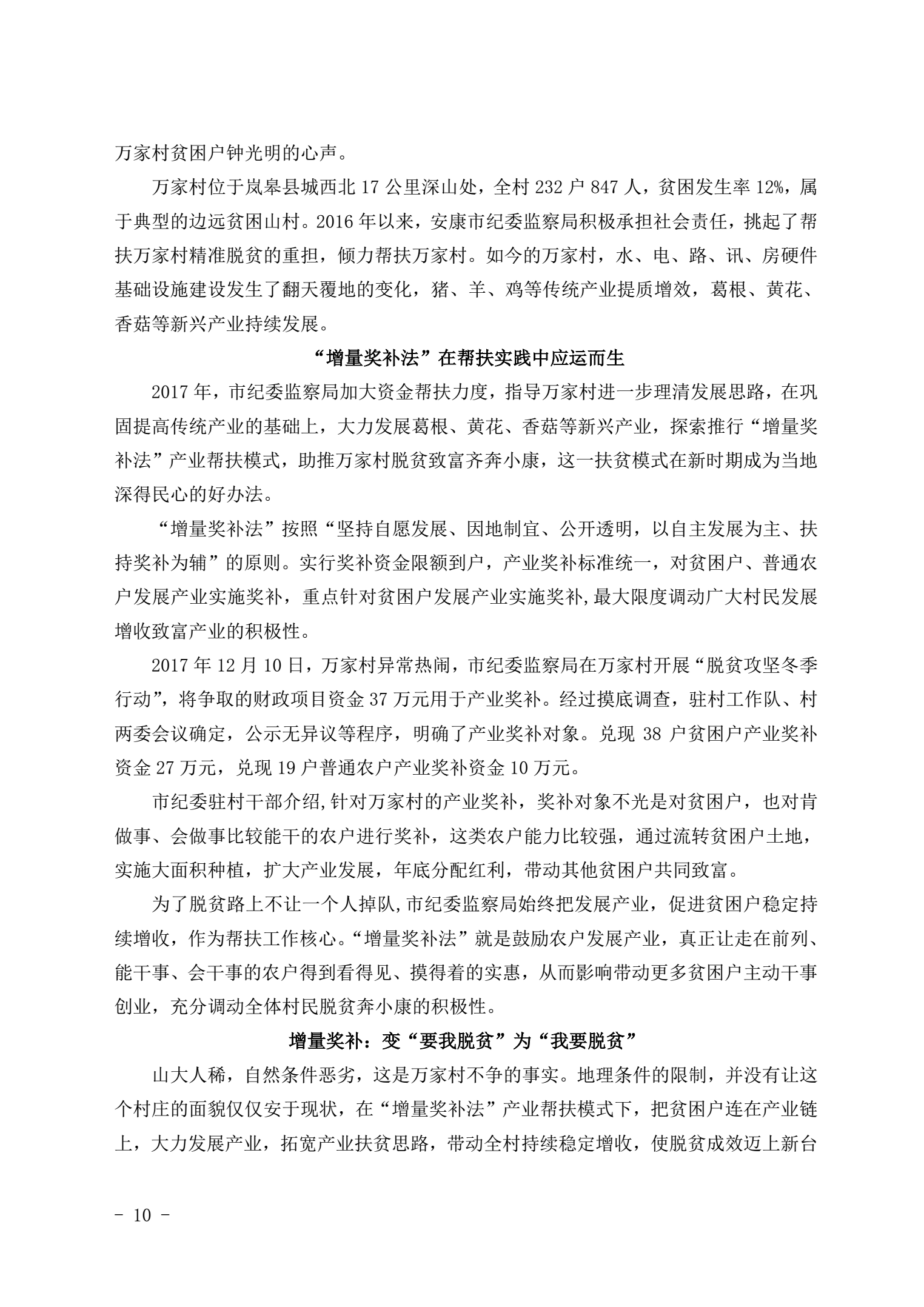 万家村贫困户钟光明的心声。

万家村位于岚皋县城西北 17 公里深山处，全村 232 户 847 人，贫困发生率 12%，属于典型的边远贫困山村。2016 年以来，安康市纪委监察局积极承担社会责任，挑起了帮扶万家村精准脱贫的重担，倾力帮扶万家村。如今的万家村，水、电、路、讯、房硬件基础设施建设发生了翻天覆地的变化，猪、羊、鸡等传统产业提质增效，葛根、黄花、香菇等新兴产业持续发展。

“增量奖补法”在帮扶实践中应运而生

2017 年，市纪委监察局加大资金帮扶力度，指导万家村进一步理清发展思路，在巩固提高传统产业的基础上，大力发展葛根、黄花、香菇等新兴产业，探索推行“增量奖补法”产业帮扶模式，助推万家村脱贫致富齐奔小康，这一扶贫模式在新时期成为当地深得民心的好办法。

“增量奖补法”按照“坚持自愿发展、因地制宜、公开透明，以自主发展为主、扶持奖补为辅”的原则。实行奖补资金限额到户，产业奖补标准统一，对贫困户、普通农户发展产业实施奖补，重点针对贫困户发展产业实施奖补,最大限度调动广大村民发展增收致富产业的积极性。

2017 年 12 月 10 日，万家村异常热闹，市纪委监察局在万家村开展“脱贫攻坚冬季行动”，将争取的财政项目资金 37 万元用于产业奖补。经过摸底调查，驻村工作队、村两委会议确定，公示无异议等程序，明确了产业奖补对象。兑现 38 户贫困户产业奖补资金 27 万元，兑现 19 户普通农户产业奖补资金 10 万元。

市纪委驻村干部介绍,针对万家村的产业奖补，奖补对象不光是对贫困户，也对肯做事、会做事比较能干的农户进行奖补，这类农户能力比较强，通过流转贫困户土地，实施大面积种植，扩大产业发展，年底分配红利，带动其他贫困户共同致富。

为了脱贫路上不让一个人掉队,市纪委监察局始终把发展产业，促进贫困户稳定持续增收，作为帮扶工作核心。“增量奖补法”就是鼓励农户发展产业，真正让走在前列、能干事、会干事的农户得到看得见、摸得着的实惠，从而影响带动更多贫困户主动干事创业，充分调动全体村民脱贫奔小康的积极性。

增量奖补：变“要我脱贫”为“我要脱贫”

山大人稀，自然条件恶劣，这是万家村不争的事实。地理条件的限制，并没有让这个村庄的面貌仅仅安于现状，在“增量奖补法”产业帮扶模式下，把贫困户连在产业链上，大力发展产业，拓宽产业扶贫思路，带动全村持续稳定增收，使脱贫成效迈上新台

- 10 -